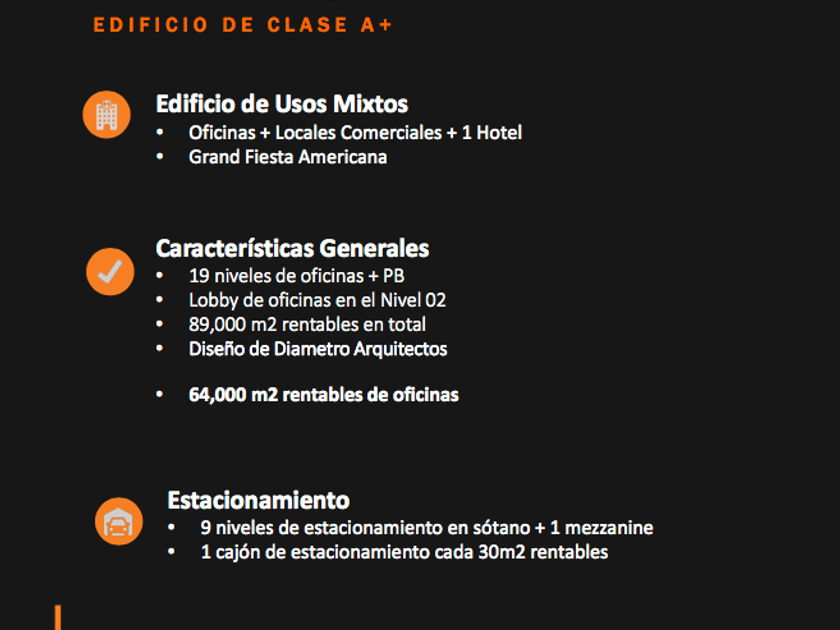 EDIFICIO DE CLASE A+

Edificio de Usos Mixtos
• Oficinas + Locales Comerciales + 1 Hotel
• Grand Fiesta Americana

Características Generales
• 19 niveles de oficinas + PB
• Lobby de oficinas en el Nivel 02
• 89,000 m2 rentables en total
• Diseño de Diametro Arquitectos

• 64,000 m2 rentables de oficinas

Estacionamiento
• 9 niveles de estacionamiento en sótano + 1 mezzanine
• 1 cajón de estacionamiento cada 30m2 rentables